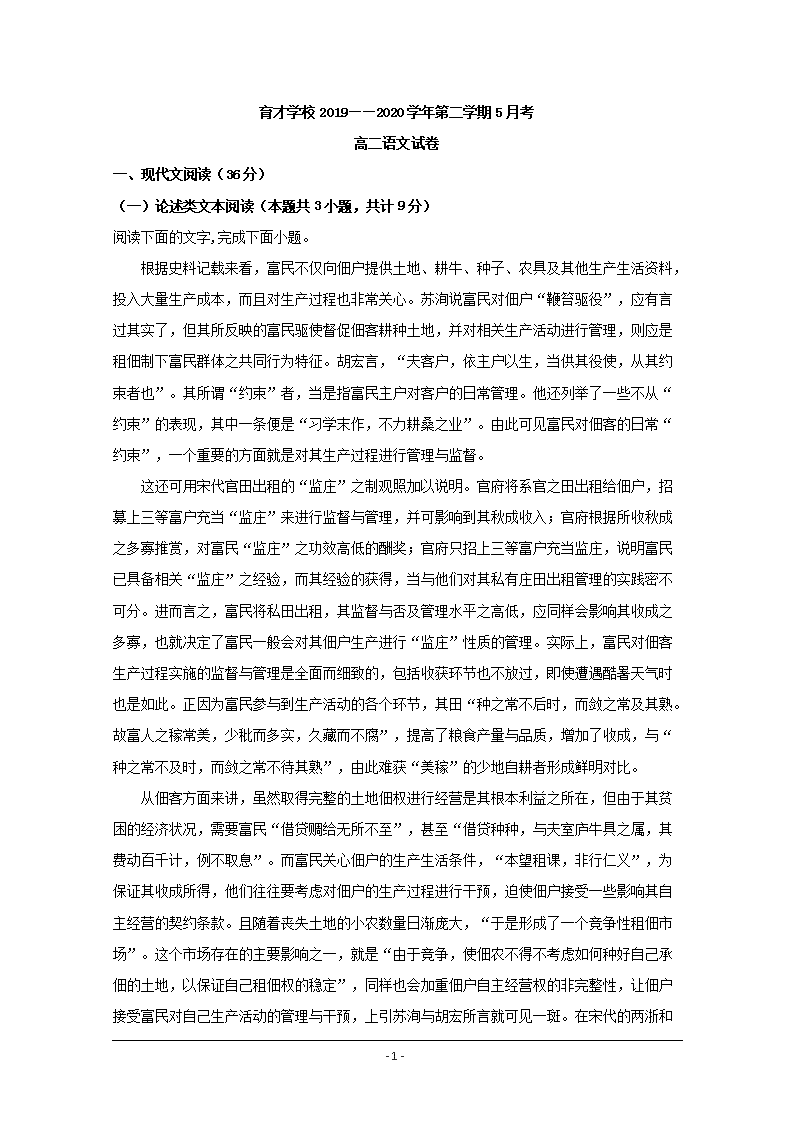 育才学校 2019——2020 学年第二学期 5 月考

高二语文试卷

一、现代文阅读（36 分）

（一）论述类文本阅读（本题共 3 小题，共计 9 分）

阅读下面的文字,完成下面小题。

根据史料记载来看，富民不仅向佃户提供土地、耕牛、种子、农具及其他生产生活资料，投入大量生产成本，而且对生产过程也非常关心。苏洵说富民对佃户“鞭笞驱役”，应有言过其实了，但其所反映的富民驱使督促佃客耕种土地，并对相关生产活动进行管理，则应是租佃制下富民群体之共同行为特征。胡宏言，“夫客户，依主户以生，当供其役使，从其约束者也”。其所谓“约束”者，当是指富民主户对客户的日常管理。他还列举了一些不从“约束”的表现，其中一条便是“习学末作，不力耕桑之业”。由此可见富民对佃客的日常“约束”，一个重要的方面就是对其生产过程进行管理与监督。

这还可用宋代官田出租的“监庄”之制观照加以说明。官府将系官之田出租给佃户，招募上三等富户充当“监庄”来进行监督与管理，并可影响到其秋成收入；官府根据所收秋成之多寡推赏，对富民“监庄”之功效高低的酬奖；官府只招上三等富户充当监庄，说明富民已具备相关“监庄”之经验，而其经验的获得，当与他们对其私有庄田出租管理的实践密不可分。进而言之，富民将私田出租，其监督与否及管理水平之高低，应同样会影响其收成之多寡，也就决定了富民一般会对其佃户生产进行“监庄”性质的管理。实际上，富民对佃客生产过程实施的监督与管理是全面而细致的，包括收获环节也不放过，即使遭遇酷暑天气时也是如此。正因为富民参与到生产活动的各个环节，其田“种之常不后时，而敛之常及其熟。故富人之稼常美，少秕而多实，久藏而不腐”，提高了粮食产量与品质，增加了收成，与“种之常不及时，而敛之常不待其熟”，由此难获“美稼”的少地自耕者形成鲜明对比。

从佃客方面来讲，虽然取得完整的土地佃权进行经营是其根本利益之所在，但由于其贫困的经济状况，需要富民“借贷赒给无所不至”，甚至“借贷种种，与夫室庐牛具之属，其费动百千计，例不取息”。而富民关心佃户的生产生活条件，“本望租课，非行仁义”，为保证其收成所得，他们往往要考虑对佃户的生产过程进行干预，迫使佃户接受一些影响其自主经营的契约条款。且随着丧失土地的小农数量日渐庞大，“于是形成了一个竞争性租佃市场”。这个市场存在的主要影响之一，就是“由于竞争，使佃农不得不考虑如何种好自己承佃的土地，以保证自己租佃权的稳定”，同样也会加重佃户自主经营权的非完整性，让佃户接受富民对自己生产活动的管理与干预，上引苏洵与胡宏所言就可见一斑。在宋代的两浙和

- 1 -